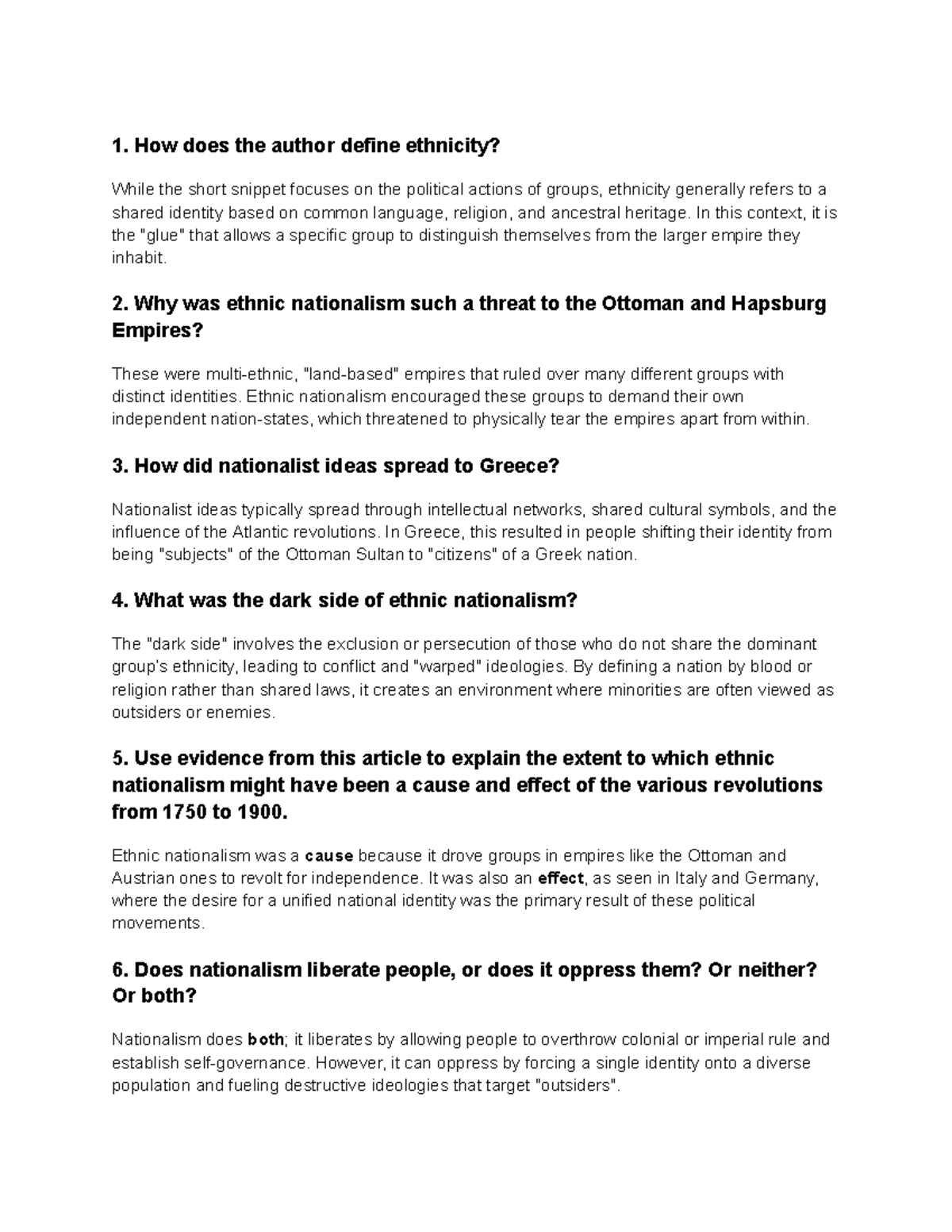 1. How does the author define ethnicity?

While the short snippet focuses on the political actions of groups, ethnicity generally refers to a shared identity based on common language, religion, and ancestral heritage. In this context, it is the "glue" that allows a specific group to distinguish themselves from the larger empire they inhabit.

2. Why was ethnic nationalism such a threat to the Ottoman and Hapsburg Empires?

These were multi-ethnic, "land-based" empires that ruled over many different groups with distinct identities. Ethnic nationalism encouraged these groups to demand their own independent nation-states, which threatened to physically tear the empires apart from within.

3. How did nationalist ideas spread to Greece?

Nationalist ideas typically spread through intellectual networks, shared cultural symbols, and the influence of the Atlantic revolutions. In Greece, this resulted in people shifting their identity from being "subjects" of the Ottoman Sultan to "citizens" of a Greek nation.

4. What was the dark side of ethnic nationalism?

The "dark side" involves the exclusion or persecution of those who do not share the dominant group's ethnicity, leading to conflict and "warped" ideologies. By defining a nation by blood or religion rather than shared laws, it creates an environment where minorities are often viewed as outsiders or enemies.

5. Use evidence from this article to explain the extent to which ethnic nationalism might have been a cause and effect of the various revolutions from 1750 to 1900.

Ethnic nationalism was a cause because it drove groups in empires like the Ottoman and Austrian ones to revolt for independence. It was also an effect, as seen in Italy and Germany, where the desire for a unified national identity was the primary result of these political movements.

6. Does nationalism liberate people, or does it oppress them? Or neither? Or both?

Nationalism does both; it liberates by allowing people to overthrow colonial or imperial rule and establish self-governance. However, it can oppress by forcing a single identity onto a diverse population and fueling destructive ideologies that target "outsiders".